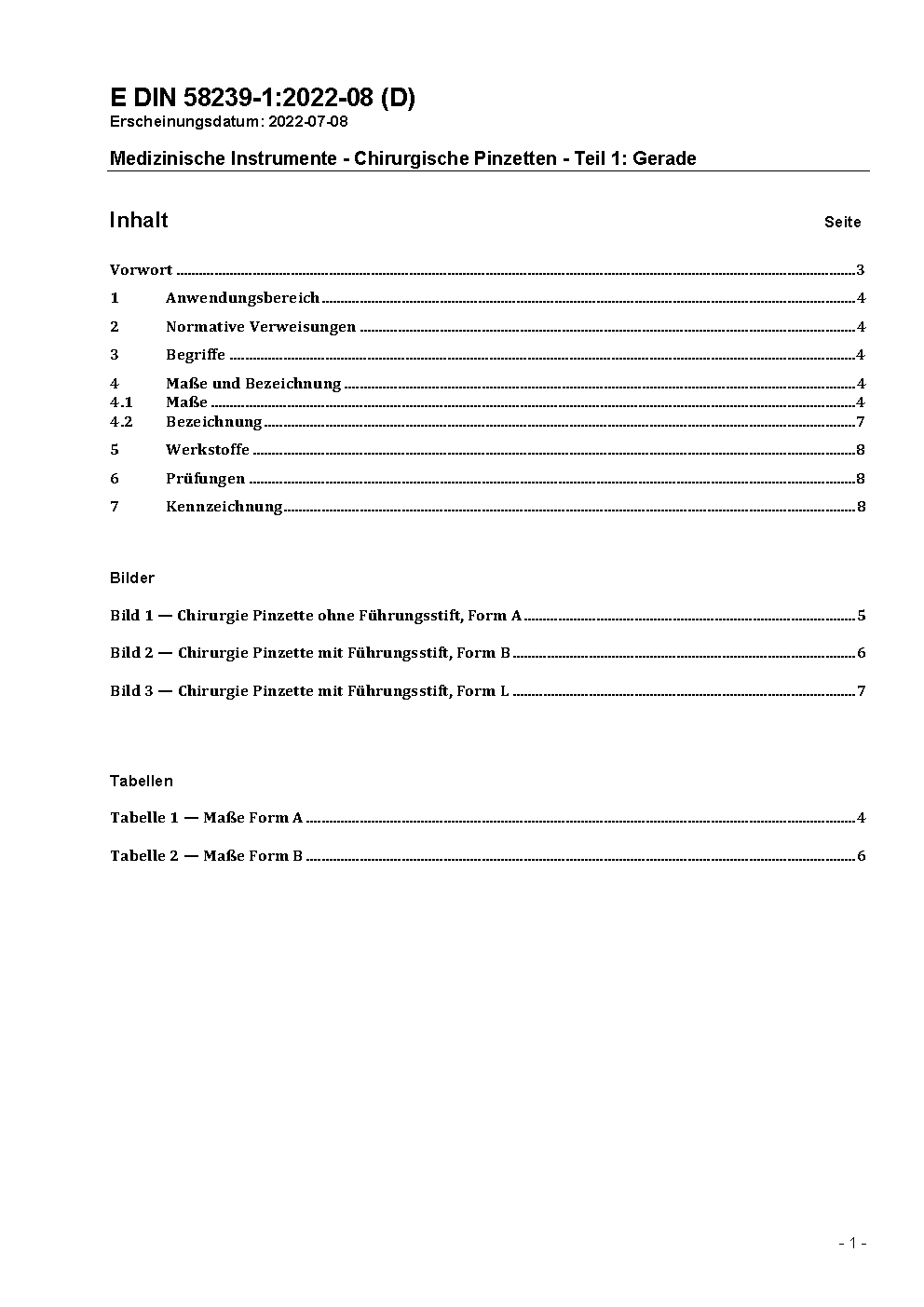 E DIN 58239-1:2022-08 (D)
Erscheinungsdatum: 2022-07-08

Medizinische Instrumente - Chirurgische Pinzetten - Teil 1: Gerade

Inhalt Seite

Vorwort ..... 3
1 Anwendungsbereich ..... 4
2 Normative Verweisungen ..... 4
3 Begriffe ..... 4
4 Maße und Bezeichnung ..... 4
4.1 Maße ..... 4
4.2 Bezeichnung ..... 7
5 Werkstoffe ..... 8
6 Prüfungen ..... 8
7 Kennzeichnung ..... 8

Bilder

Bild 1 — Chirurgie Pinzette ohne Führungsstift, Form A ..... 5
Bild 2 — Chirurgie Pinzette mit Führungsstift, Form B ..... 6
Bild 3 — Chirurgie Pinzette mit Führungsstift, Form L ..... 7

Tabellen

Tabelle 1 — Maße Form A ..... 4
Tabelle 2 — Maße Form B ..... 6

- 1 -